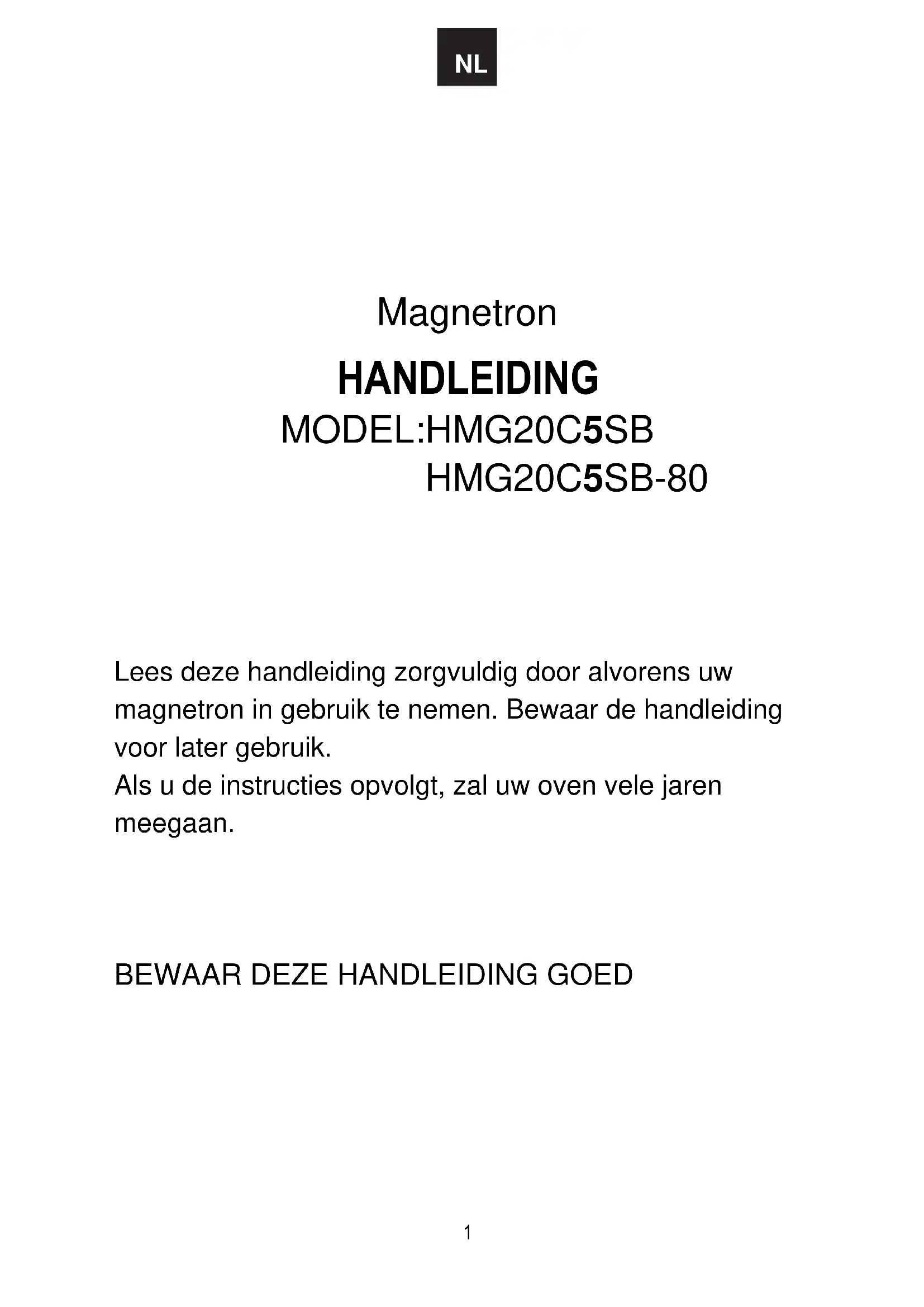 NL

Magnetron

HANDLEIDING

MODEL:HMG20C5SB
HMG20C5SB-80

Lees deze handleiding zorgvuldig door alvorens uw magnetron in gebruik te nemen. Bewaar de handleiding voor later gebruik.
Als u de instructies opvolgt, zal uw oven vele jaren meegaan.

BEWAAR DEZE HANDLEIDING GOED

1